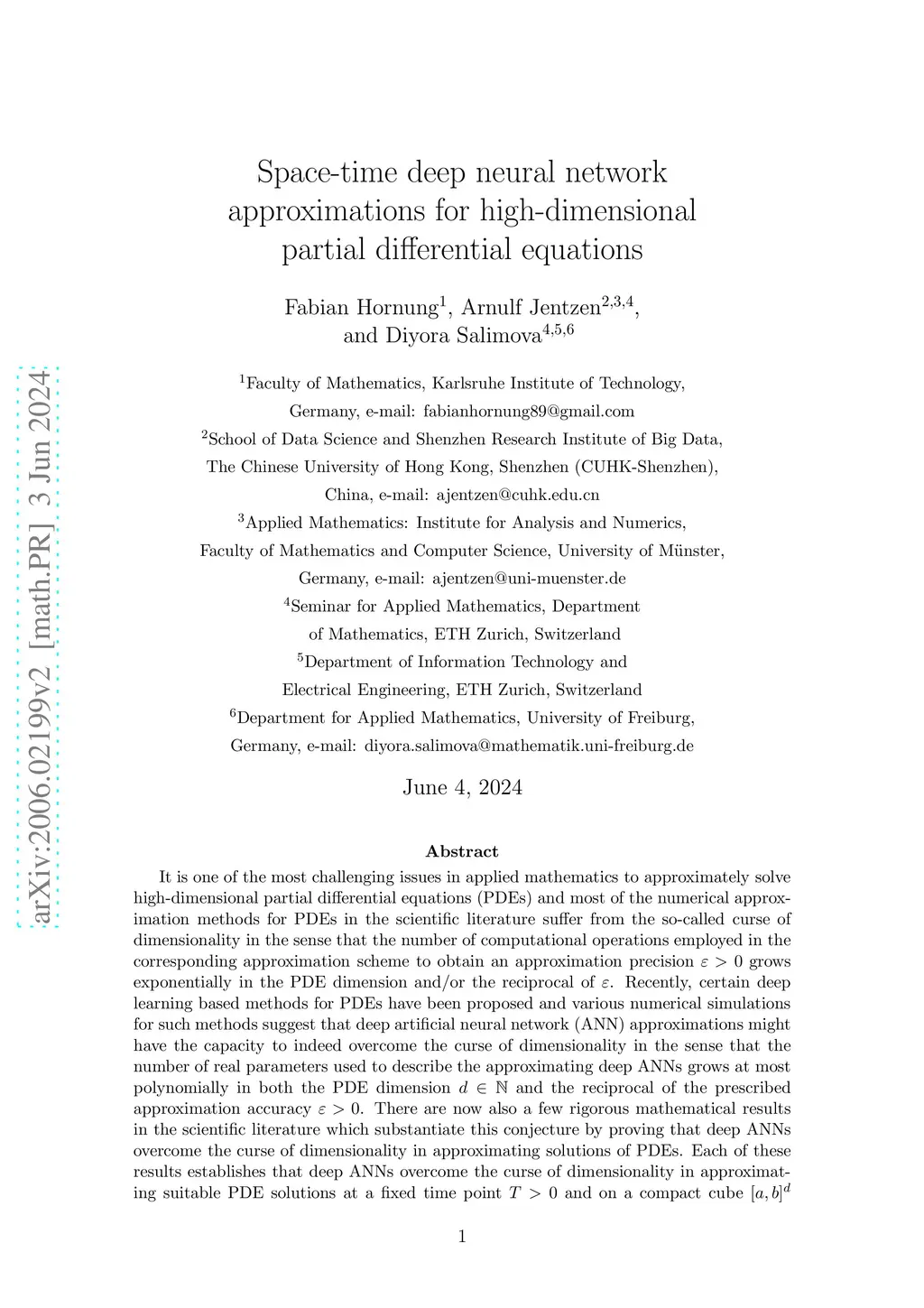 arXiv:2006.02199v2 [math.PR] 3 Jun 2024

Space-time deep neural network approximations for high-dimensional partial differential equations

Fabian Hornung$^1$, Arnulf Jentzen$^{2,3,4}$, and Diyora Salimova$^{4,5,6}$

$^1$Faculty of Mathematics, Karlsruhe Institute of Technology, Germany, e-mail: fabianhornung89@gmail.com

$^2$School of Data Science and Shenzhen Research Institute of Big Data, The Chinese University of Hong Kong, Shenzhen (CUHK-Shenzhen), China, e-mail: ajentzen@cuhk.edu.cn

$^3$Applied Mathematics: Institute for Analysis and Numerics, Faculty of Mathematics and Computer Science, University of Münster, Germany, e-mail: ajentzen@uni-muenster.de

$^4$Seminar for Applied Mathematics, Department of Mathematics, ETH Zurich, Switzerland

$^5$Department of Information Technology and Electrical Engineering, ETH Zurich, Switzerland

$^6$Department for Applied Mathematics, University of Freiburg, Germany, e-mail: diyora.salimova@mathematik.uni-freiburg.de

June 4, 2024

Abstract

It is one of the most challenging issues in applied mathematics to approximately solve high-dimensional partial differential equations (PDEs) and most of the numerical approximation methods for PDEs in the scientific literature suffer from the so-called curse of dimensionality in the sense that the number of computational operations employed in the corresponding approximation scheme to obtain an approximation precision $\varepsilon > 0$ grows exponentially in the PDE dimension and/or the reciprocal of $\varepsilon$. Recently, certain deep learning based methods for PDEs have been proposed and various numerical simulations for such methods suggest that deep artificial neural network (ANN) approximations might have the capacity to indeed overcome the curse of dimensionality in the sense that the number of real parameters used to describe the approximating deep ANNs grows at most polynomially in both the PDE dimension $d \in \mathbb{N}$ and the reciprocal of the prescribed approximation accuracy $\varepsilon > 0$. There are now also a few rigorous mathematical results in the scientific literature which substantiate this conjecture by proving that deep ANNs overcome the curse of dimensionality in approximating solutions of PDEs. Each of these results establishes that deep ANNs overcome the curse of dimensionality in approximating suitable PDE solutions at a fixed time point $T > 0$ and on a compact cube $[a, b]^d$

1